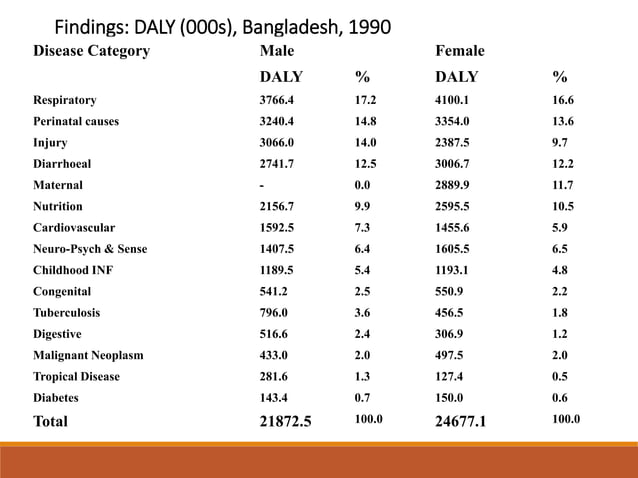 Findings: DALY (000s), Bangladesh, 1990

| Disease Category | Male | | Female | |
|---|---|---|---|---|
| | DALY | % | DALY | % |
| Respiratory | 3766.4 | 17.2 | 4100.1 | 16.6 |
| Perinatal causes | 3240.4 | 14.8 | 3354.0 | 13.6 |
| Injury | 3066.0 | 14.0 | 2387.5 | 9.7 |
| Diarrhoeal | 2741.7 | 12.5 | 3006.7 | 12.2 |
| Maternal | - | 0.0 | 2889.9 | 11.7 |
| Nutrition | 2156.7 | 9.9 | 2595.5 | 10.5 |
| Cardiovascular | 1592.5 | 7.3 | 1455.6 | 5.9 |
| Neuro-Psych & Sense | 1407.5 | 6.4 | 1605.5 | 6.5 |
| Childhood INF | 1189.5 | 5.4 | 1193.1 | 4.8 |
| Congenital | 541.2 | 2.5 | 550.9 | 2.2 |
| Tuberculosis | 796.0 | 3.6 | 456.5 | 1.8 |
| Digestive | 516.6 | 2.4 | 306.9 | 1.2 |
| Malignant Neoplasm | 433.0 | 2.0 | 497.5 | 2.0 |
| Tropical Disease | 281.6 | 1.3 | 127.4 | 0.5 |
| Diabetes | 143.4 | 0.7 | 150.0 | 0.6 |
| Total | 21872.5 | 100.0 | 24677.1 | 100.0 |